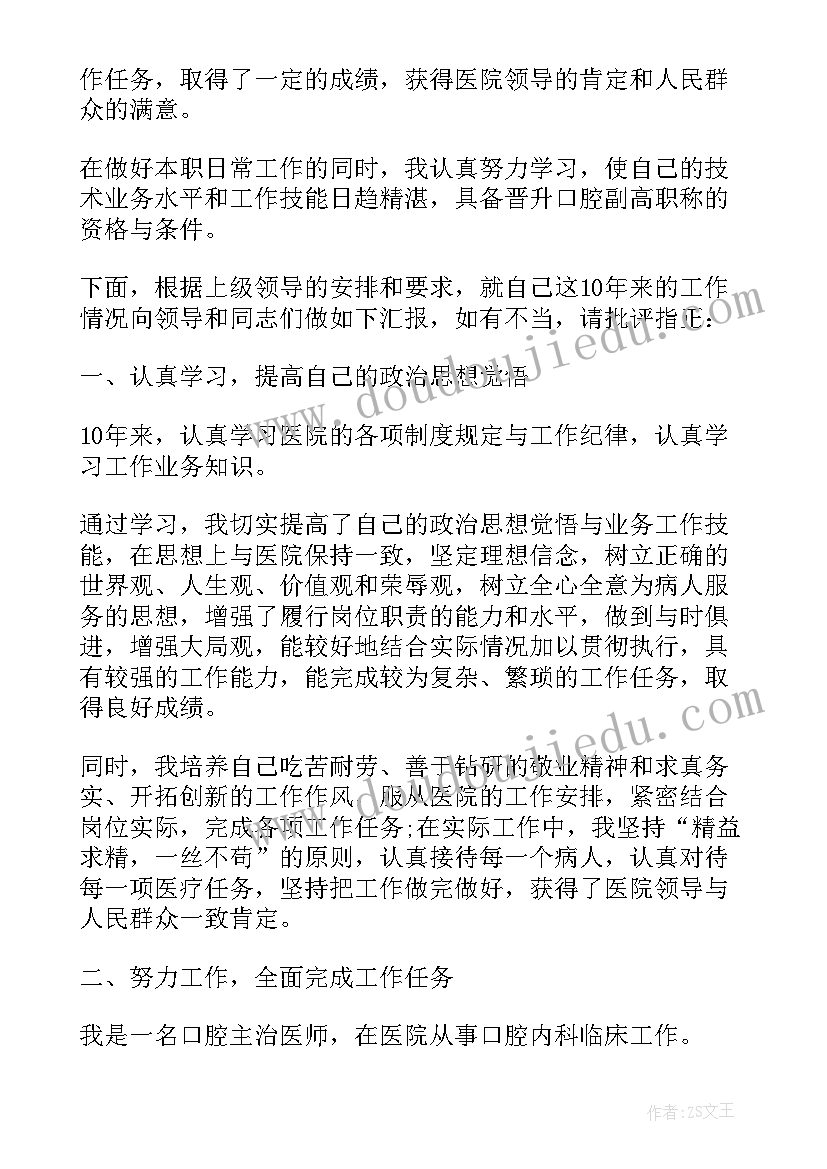 作任务，取得了一定的成绩，获得医院领导的肯定和人民群众的满意。

在做好本职日常工作的同时，我认真努力学习，使自己的技术业务水平和工作技能日趋精湛，具备晋升口腔副高职称的资格与条件。

下面，根据上级领导的安排和要求，就自己这10年来的工作情况向领导和同志们做如下汇报，如有不当，请批评指正：

一、认真学习，提高自己的政治思想觉悟

10年来，认真学习医院的各项制度规定与工作纪律，认真学习工作业务知识。

通过学习，我切实提高了自己的政治思想觉悟与业务工作技能，在思想上与医院保持一致，坚定理想信念，树立正确的世界观、人生观、价值观和荣辱观，树立全心全意为病人服务的思想，增强了履行岗位职责的能力和水平，做到与时俱进，增强大局观，能较好地结合实际情况加以贯彻执行，具有较强的工作能力，能完成较为复杂、繁琐的工作任务，取得良好成绩。

同时，我培养自己吃苦耐劳、善于钻研的敬业精神和求真务实、开拓创新的工作作风，服从医院的工作安排，紧密结合岗位实际，完成各项工作任务;在实际工作中，我坚持“精益求精，一丝不苟”的原则，认真接待每一个病人，认真对待每一项医疗任务，坚持把工作做完做好，获得了医院领导与人民群众一致肯定。

二、努力工作，全面完成工作任务

我是一名口腔主治医师，在医院从事口腔内科临床工作。

www.doudoujiedu.com

www.doudoujiedu.com

作者：ZS文王